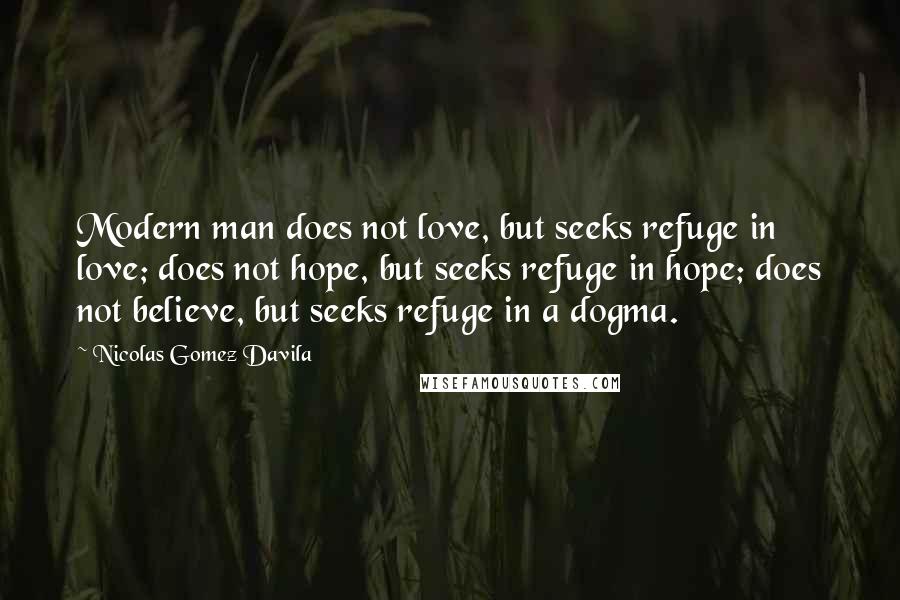 Modern man does not love, but seeks refuge in love; does not hope, but seeks refuge in hope; does not believe, but seeks refuge in a dogma.

~ Nicolas Gomez Davila

WISEFAMOUSQUOTES.COM